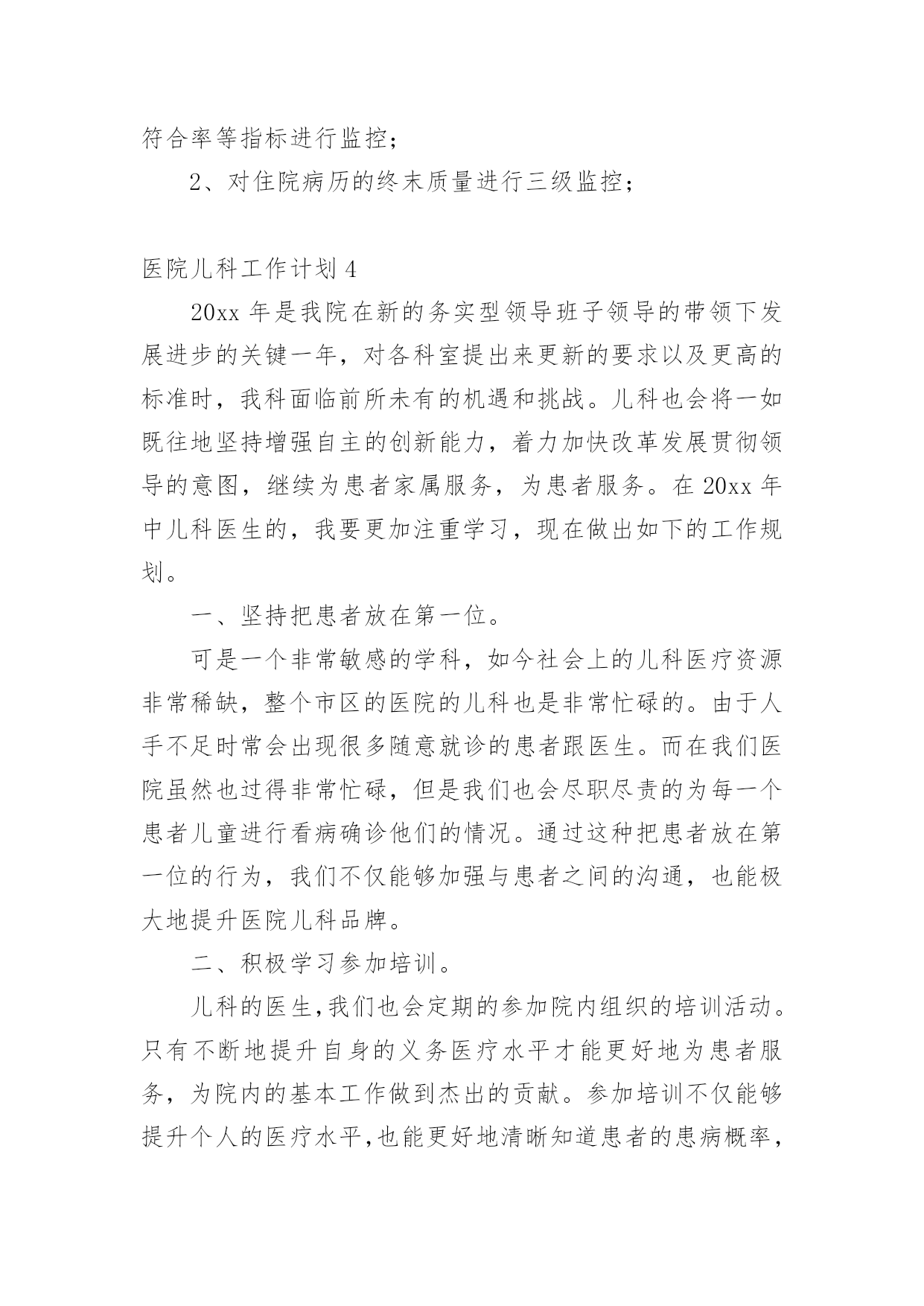 符合率等指标进行监控；

2、对住院病历的终末质量进行三级监控；

医院儿科工作计划 4

20xx 年是我院在新的务实型领导班子领导的带领下发展进步的关键一年，对各科室提出来更新的要求以及更高的标准时，我科面临前所未有的机遇和挑战。儿科也会将一如既往地坚持增强自主的创新能力，着力加快改革发展贯彻领导的意图，继续为患者家属服务，为患者服务。在 20xx 年中儿科医生的，我要更加注重学习，现在做出如下的工作规划。

一、坚持把患者放在第一位。

可是一个非常敏感的学科，如今社会上的儿科医疗资源非常稀缺，整个市区的医院的儿科也是非常忙碌的。由于人手不足时常会出现很多随意就诊的患者跟医生。而在我们医院虽然也过得非常忙碌，但是我们也会尽职尽责的为每一个患者儿童进行看病确诊他们的情况。通过这种把患者放在第一位的行为，我们不仅能够加强与患者之间的沟通，也能极大地提升医院儿科品牌。

二、积极学习参加培训。

儿科的医生,我们也会定期的参加院内组织的培训活动。只有不断地提升自身的义务医疗水平才能更好地为患者服务，为院内的基本工作做到杰出的贡献。参加培训不仅能够提升个人的医疗水平,也能更好地清晰知道患者的患病概率，